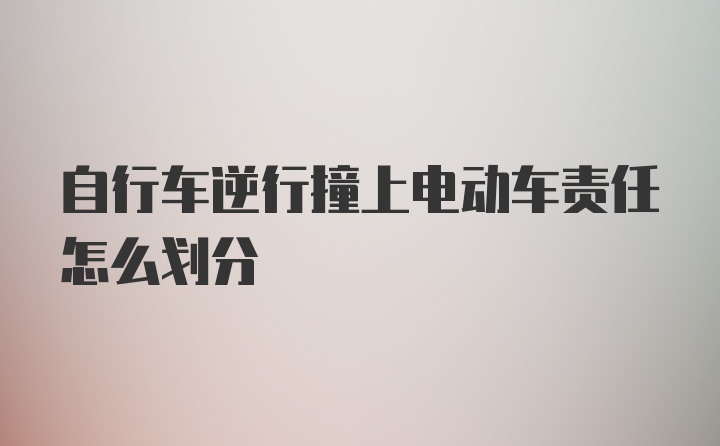 自行车逆行撞上电动车责任怎么划分